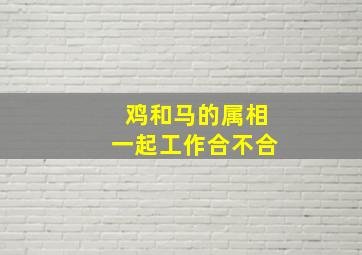 鸡和马的属相
一起工作合不合